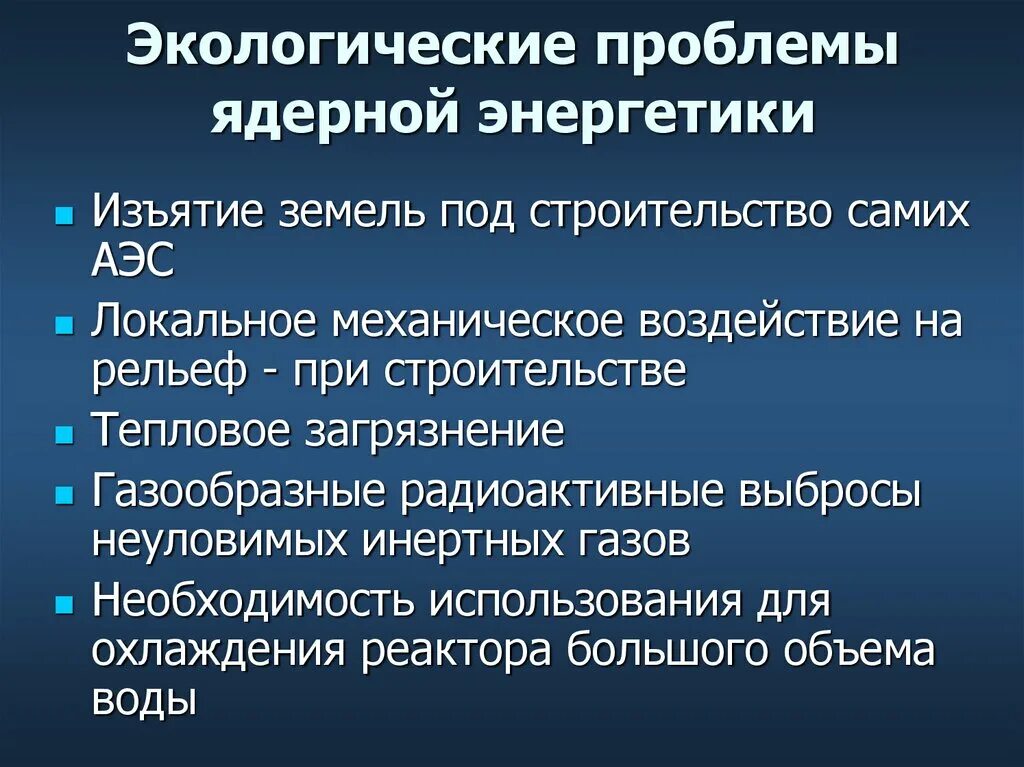 Экологические проблемы ядерной энергетики

- Изъятие земель под строительство самих АЭС
- Локальное механическое воздействие на рельеф - при строительстве
- Тепловое загрязнение
- Газообразные радиоактивные выбросы неуловимых инертных газов
- Необходимость использования для охлаждения реактора большого объема воды